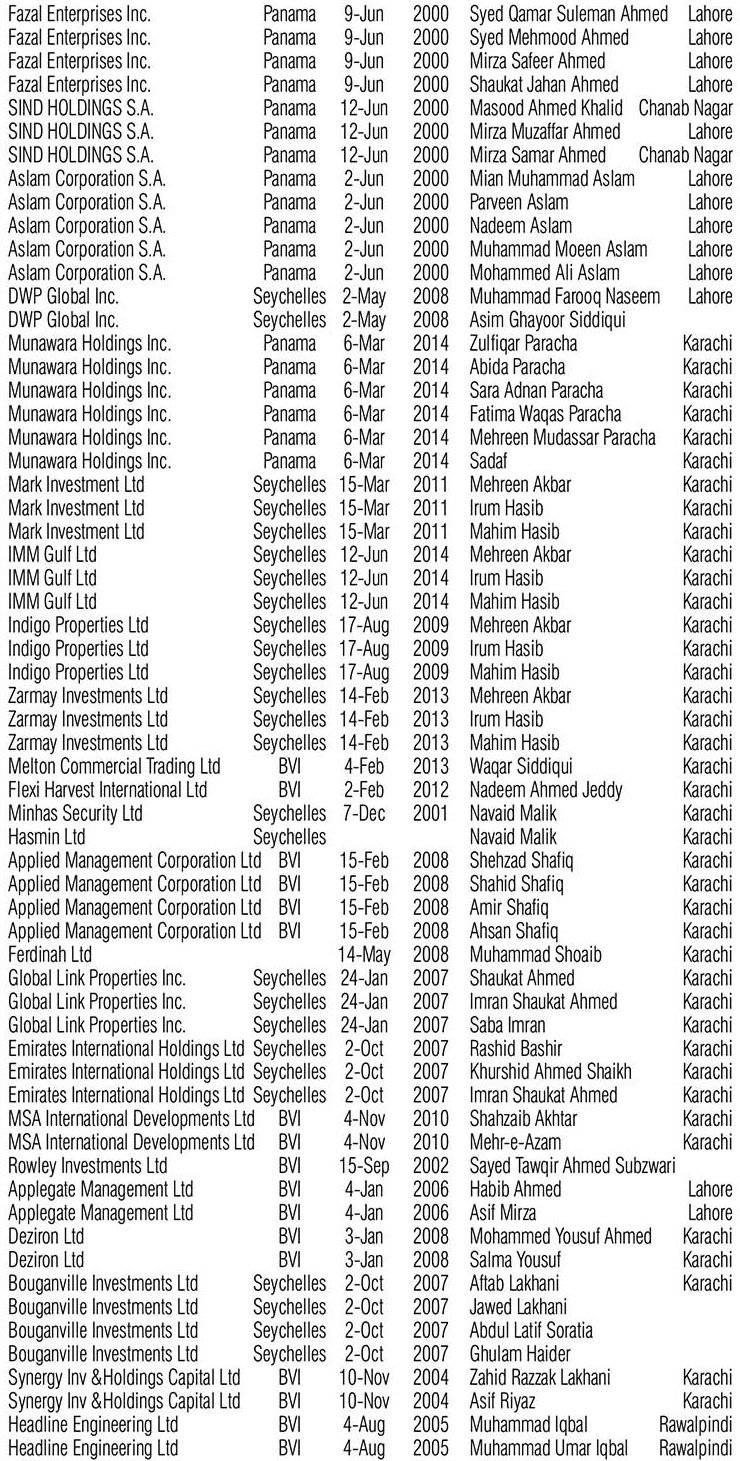 | Fazal Enterprises Inc. | Panama | 9-Jun | 2000 | Syed Qamar Suleman Ahmed | Lahore |
|---|---|---|---|---|---|
| Fazal Enterprises Inc. | Panama | 9-Jun | 2000 | Syed Mehmood Ahmed | Lahore |
| Fazal Enterprises Inc. | Panama | 9-Jun | 2000 | Mirza Safeer Ahmed | Lahore |
| Fazal Enterprises Inc. | Panama | 9-Jun | 2000 | Shaukat Jahan Ahmed | Lahore |
| SIND HOLDINGS S.A. | Panama | 12-Jun | 2000 | Masood Ahmed Khalid | Chanab Nagar |
| SIND HOLDINGS S.A. | Panama | 12-Jun | 2000 | Mirza Muzaffar Ahmed | Lahore |
| SIND HOLDINGS S.A. | Panama | 12-Jun | 2000 | Mirza Samar Ahmed | Chanab Nagar |
| Aslam Corporation S.A. | Panama | 2-Jun | 2000 | Mian Muhammad Aslam | Lahore |
| Aslam Corporation S.A. | Panama | 2-Jun | 2000 | Parveen Aslam | Lahore |
| Aslam Corporation S.A. | Panama | 2-Jun | 2000 | Nadeem Aslam | Lahore |
| Aslam Corporation S.A. | Panama | 2-Jun | 2000 | Muhammad Moeen Aslam | Lahore |
| Aslam Corporation S.A. | Panama | 2-Jun | 2000 | Mohammed Ali Aslam | Lahore |
| DWP Global Inc. | Seychelles | 2-May | 2008 | Muhammad Farooq Naseem | Lahore |
| DWP Global Inc. | Seychelles | 2-May | 2008 | Asim Ghayoor Siddiqui | |
| Munawara Holdings Inc. | Panama | 6-Mar | 2014 | Zulfiqar Paracha | Karachi |
| Munawara Holdings Inc. | Panama | 6-Mar | 2014 | Abida Paracha | Karachi |
| Munawara Holdings Inc. | Panama | 6-Mar | 2014 | Sara Adnan Paracha | Karachi |
| Munawara Holdings Inc. | Panama | 6-Mar | 2014 | Fatima Waqas Paracha | Karachi |
| Munawara Holdings Inc. | Panama | 6-Mar | 2014 | Mehreen Mudassar Paracha | Karachi |
| Munawara Holdings Inc. | Panama | 6-Mar | 2014 | Sadaf | Karachi |
| Mark Investment Ltd | Seychelles | 15-Mar | 2011 | Mehreen Akbar | Karachi |
| Mark Investment Ltd | Seychelles | 15-Mar | 2011 | Irum Hasib | Karachi |
| Mark Investment Ltd | Seychelles | 15-Mar | 2011 | Mahim Hasib | Karachi |
| IMM Gulf Ltd | Seychelles | 12-Jun | 2014 | Mehreen Akbar | Karachi |
| IMM Gulf Ltd | Seychelles | 12-Jun | 2014 | Irum Hasib | Karachi |
| IMM Gulf Ltd | Seychelles | 12-Jun | 2014 | Mahim Hasib | Karachi |
| Indigo Properties Ltd | Seychelles | 17-Aug | 2009 | Mehreen Akbar | Karachi |
| Indigo Properties Ltd | Seychelles | 17-Aug | 2009 | Irum Hasib | Karachi |
| Indigo Properties Ltd | Seychelles | 17-Aug | 2009 | Mahim Hasib | Karachi |
| Zarmay Investments Ltd | Seychelles | 14-Feb | 2013 | Mehreen Akbar | Karachi |
| Zarmay Investments Ltd | Seychelles | 14-Feb | 2013 | Irum Hasib | Karachi |
| Zarmay Investments Ltd | Seychelles | 14-Feb | 2013 | Mahim Hasib | Karachi |
| Melton Commercial Trading Ltd | BVI | 4-Feb | 2013 | Waqar Siddiqui | Karachi |
| Flexi Harvest International Ltd | BVI | 2-Feb | 2012 | Nadeem Ahmed Jeddy | Karachi |
| Minhas Security Ltd | Seychelles | 7-Dec | 2001 | Navaid Malik | Karachi |
| Hasmin Ltd | Seychelles | | | Navaid Malik | Karachi |
| Applied Management Corporation Ltd | BVI | 15-Feb | 2008 | Shehzad Shafiq | Karachi |
| Applied Management Corporation Ltd | BVI | 15-Feb | 2008 | Shahid Shafiq | Karachi |
| Applied Management Corporation Ltd | BVI | 15-Feb | 2008 | Amir Shafiq | Karachi |
| Applied Management Corporation Ltd | BVI | 15-Feb | 2008 | Ahsan Shafiq | Karachi |
| Ferdinah Ltd | | 14-May | 2008 | Muhammad Shoaib | Karachi |
| Global Link Properties Inc. | Seychelles | 24-Jan | 2007 | Shaukat Ahmed | Karachi |
| Global Link Properties Inc. | Seychelles | 24-Jan | 2007 | Imran Shaukat Ahmed | Karachi |
| Global Link Properties Inc. | Seychelles | 24-Jan | 2007 | Saba Imran | Karachi |
| Emirates International Holdings Ltd | Seychelles | 2-Oct | 2007 | Rashid Bashir | Karachi |
| Emirates International Holdings Ltd | Seychelles | 2-Oct | 2007 | Khurshid Ahmed Shaikh | Karachi |
| Emirates International Holdings Ltd | Seychelles | 2-Oct | 2007 | Imran Shaukat Ahmed | Karachi |
| MSA International Developments Ltd | BVI | 4-Nov | 2010 | Shahzaib Akhtar | Karachi |
| MSA International Developments Ltd | BVI | 4-Nov | 2010 | Mehr-e-Azam | Karachi |
| Rowley Investments Ltd | BVI | 15-Sep | 2002 | Sayed Tawqir Ahmed Subzwari | |
| Applegate Management Ltd | BVI | 4-Jan | 2006 | Habib Ahmed | Lahore |
| Applegate Management Ltd | BVI | 4-Jan | 2006 | Asif Mirza | Lahore |
| Deziron Ltd | BVI | 3-Jan | 2008 | Mohammed Yousuf Ahmed | Karachi |
| Deziron Ltd | BVI | 3-Jan | 2008 | Salma Yousuf | Karachi |
| Bouganville Investments Ltd | Seychelles | 2-Oct | 2007 | Aftab Lakhani | Karachi |
| Bouganville Investments Ltd | Seychelles | 2-Oct | 2007 | Jawed Lakhani | |
| Bouganville Investments Ltd | Seychelles | 2-Oct | 2007 | Abdul Latif Soratia | |
| Bouganville Investments Ltd | Seychelles | 2-Oct | 2007 | Ghulam Haider | |
| Synergy Inv &Holdings Capital Ltd | BVI | 10-Nov | 2004 | Zahid Razzak Lakhani | Karachi |
| Synergy Inv &Holdings Capital Ltd | BVI | 10-Nov | 2004 | Asif Riyaz | Karachi |
| Headline Engineering Ltd | BVI | 4-Aug | 2005 | Muhammad Iqbal | Rawalpindi |
| Headline Engineering Ltd | BVI | 4-Aug | 2005 | Muhammad Umar Iqbal | Rawalpindi |